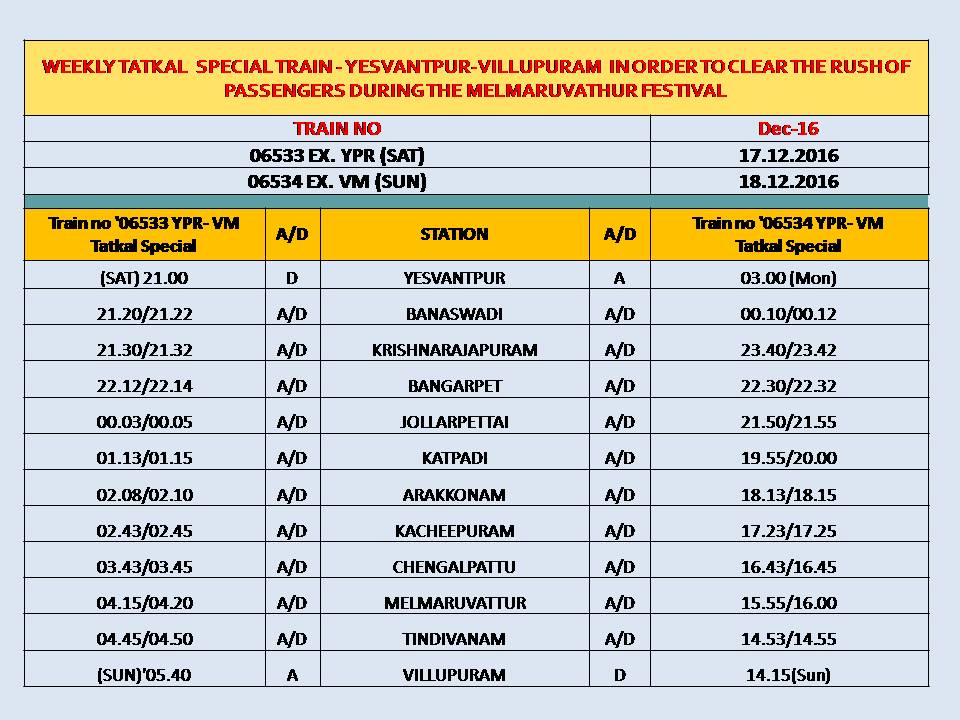 WEEKLY TATKAL SPECIAL TRAIN - YESVANTPUR-VILLUPURAM IN ORDER TO CLEAR THE RUSH OF PASSENGERS DURING THE MELMARUVATHUR FESTIVAL

| TRAIN NO | Dec-16 |
|---|---|
| 06533 EX. YPR (SAT) | 17.12.2016 |
| 06534 EX. VM (SUN) | 18.12.2016 |

| Train no '06533 YPR- VM Tatkal Special | A/D | STATION | A/D | Train no '06534 YPR- VM Tatkal Special |
|---|---|---|---|---|
| (SAT) 21.00 | D | YESVANTPUR | A | 03.00 (Mon) |
| 21.20/21.22 | A/D | BANASWADI | A/D | 00.10/00.12 |
| 21.30/21.32 | A/D | KRISHNARAJAPURAM | A/D | 23.40/23.42 |
| 22.12/22.14 | A/D | BANGARPET | A/D | 22.30/22.32 |
| 00.03/00.05 | A/D | JOLLARPETTAI | A/D | 21.50/21.55 |
| 01.13/01.15 | A/D | KATPADI | A/D | 19.55/20.00 |
| 02.08/02.10 | A/D | ARAKKONAM | A/D | 18.13/18.15 |
| 02.43/02.45 | A/D | KACHEEPURAM | A/D | 17.23/17.25 |
| 03.43/03.45 | A/D | CHENGALPATTU | A/D | 16.43/16.45 |
| 04.15/04.20 | A/D | MELMARUVATTUR | A/D | 15.55/16.00 |
| 04.45/04.50 | A/D | TINDIVANAM | A/D | 14.53/14.55 |
| (SUN)'05.40 | A | VILLUPURAM | D | 14.15(Sun) |